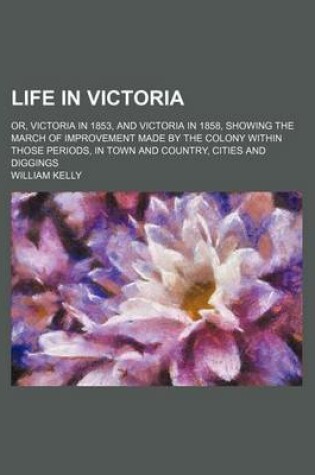 LIFE IN VICTORIA

OR, VICTORIA IN 1853, AND VICTORIA IN 1858, SHOWING THE MARCH OF IMPROVEMENT MADE BY THE COLONY WITHIN THOSE PERIODS, IN TOWN AND COUNTRY, CITIES AND DIGGINGS

WILLIAM KELLY